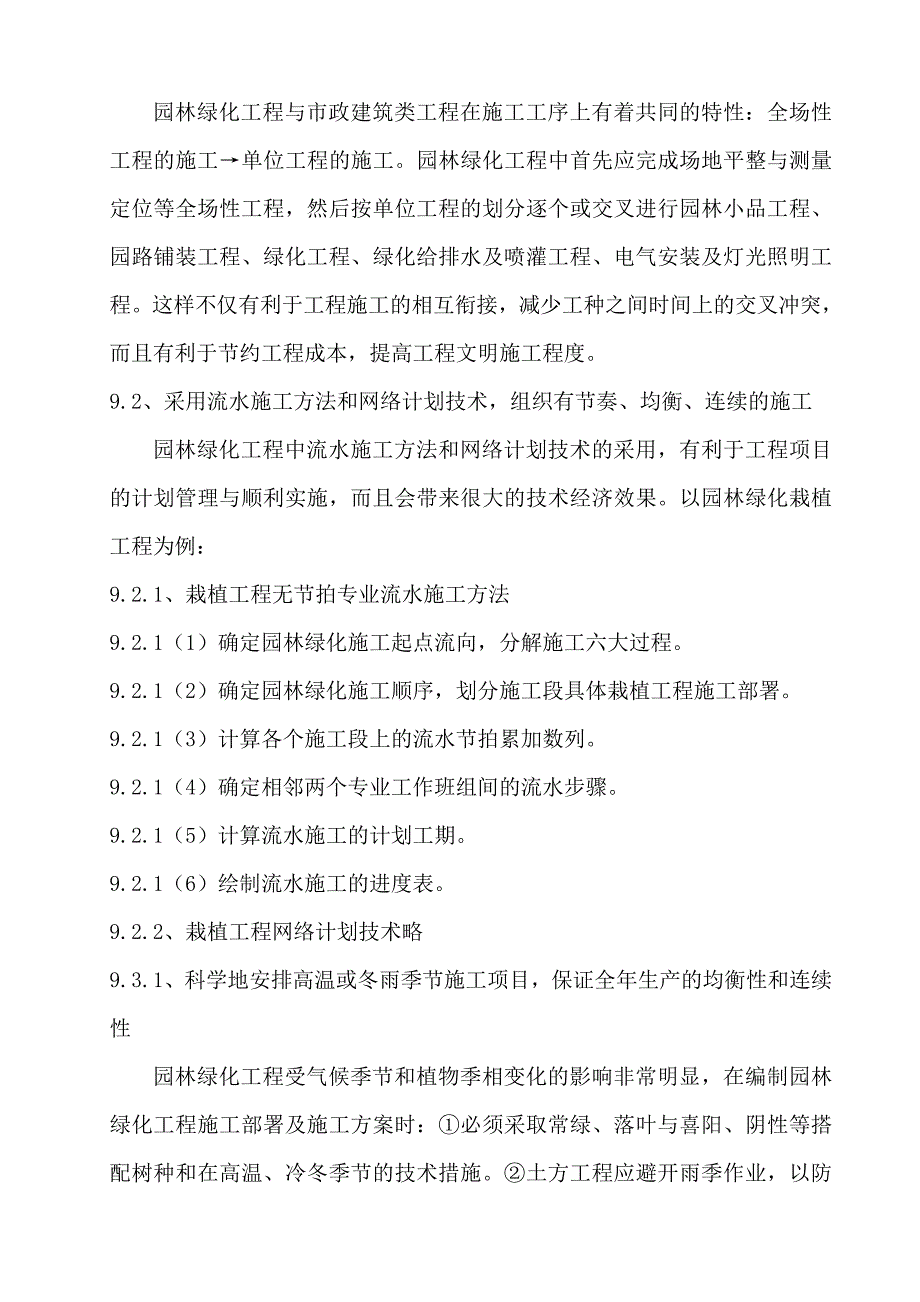 园林绿化工程与市政建筑类工程在施工工序上有着共同的特性：全场性工程的施工→单位工程的施工。园林绿化工程中首先应完成场地平整与测量定位等全场性工程，然后按单位工程的划分逐个或交叉进行园林小品工程、园路铺装工程、绿化工程、绿化给排水及喷灌工程、电气安装及灯光照明工程。这样不仅有利于工程施工的相互衔接，减少工种之间时间上的交叉冲突，而且有利于节约工程成本，提高工程文明施工程度。

9.2、采用流水施工方法和网络计划技术，组织有节奏、均衡、连续的施工

园林绿化工程中流水施工方法和网络计划技术的采用，有利于工程项目的计划管理与顺利实施，而且会带来很大的技术经济效果。以园林绿化栽植工程为例：

9.2.1、栽植工程无节拍专业流水施工方法

9.2.1（1）确定园林绿化施工起点流向，分解施工六大过程。

9.2.1（2）确定园林绿化施工顺序，划分施工段具体栽植工程施工部署。

9.2.1（3）计算各个施工段上的流水节拍累加数列。

9.2.1（4）确定相邻两个专业工作班组间的流水步骤。

9.2.1（5）计算流水施工的计划工期。

9.2.1（6）绘制流水施工的进度表。

9.2.2、栽植工程网络计划技术略

9.3.1、科学地安排高温或冬雨季节施工项目，保证全年生产的均衡性和连续性

园林绿化工程受气候季节和植物季相变化的影响非常明显，在编制园林绿化工程施工部署及施工方案时：①必须采取常绿、落叶与喜阳、阴性等搭配树种和在高温、冷冬季节的技术措施。②土方工程应避开雨季作业，以防